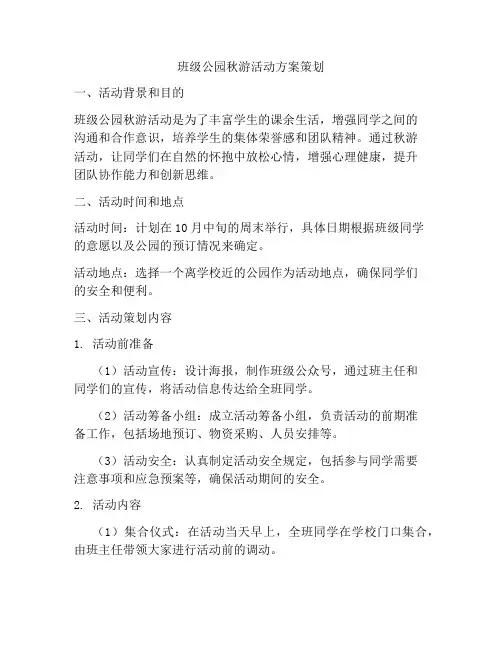 班级公园秋游活动方案策划

一、活动背景和目的

班级公园秋游活动是为了丰富学生的课余生活，增强同学之间的沟通和合作意识，培养学生的集体荣誉感和团队精神。通过秋游活动，让同学们在自然的怀抱中放松心情，增强心理健康，提升团队协作能力和创新思维。

二、活动时间和地点

活动时间：计划在10月中旬的周末举行，具体日期根据班级同学的意愿以及公园的预订情况来确定。

活动地点：选择一个离学校近的公园作为活动地点，确保同学们的安全和便利。

三、活动策划内容

1. 活动前准备

（1）活动宣传：设计海报，制作班级公众号，通过班主任和同学们的宣传，将活动信息传达给全班同学。

（2）活动筹备小组：成立活动筹备小组，负责活动的前期准备工作，包括场地预订、物资采购、人员安排等。

（3）活动安全：认真制定活动安全规定，包括参与同学需要注意事项和应急预案等，确保活动期间的安全。

2. 活动内容

（1）集合仪式：在活动当天早上，全班同学在学校门口集合，由班主任带领大家进行活动前的调动。